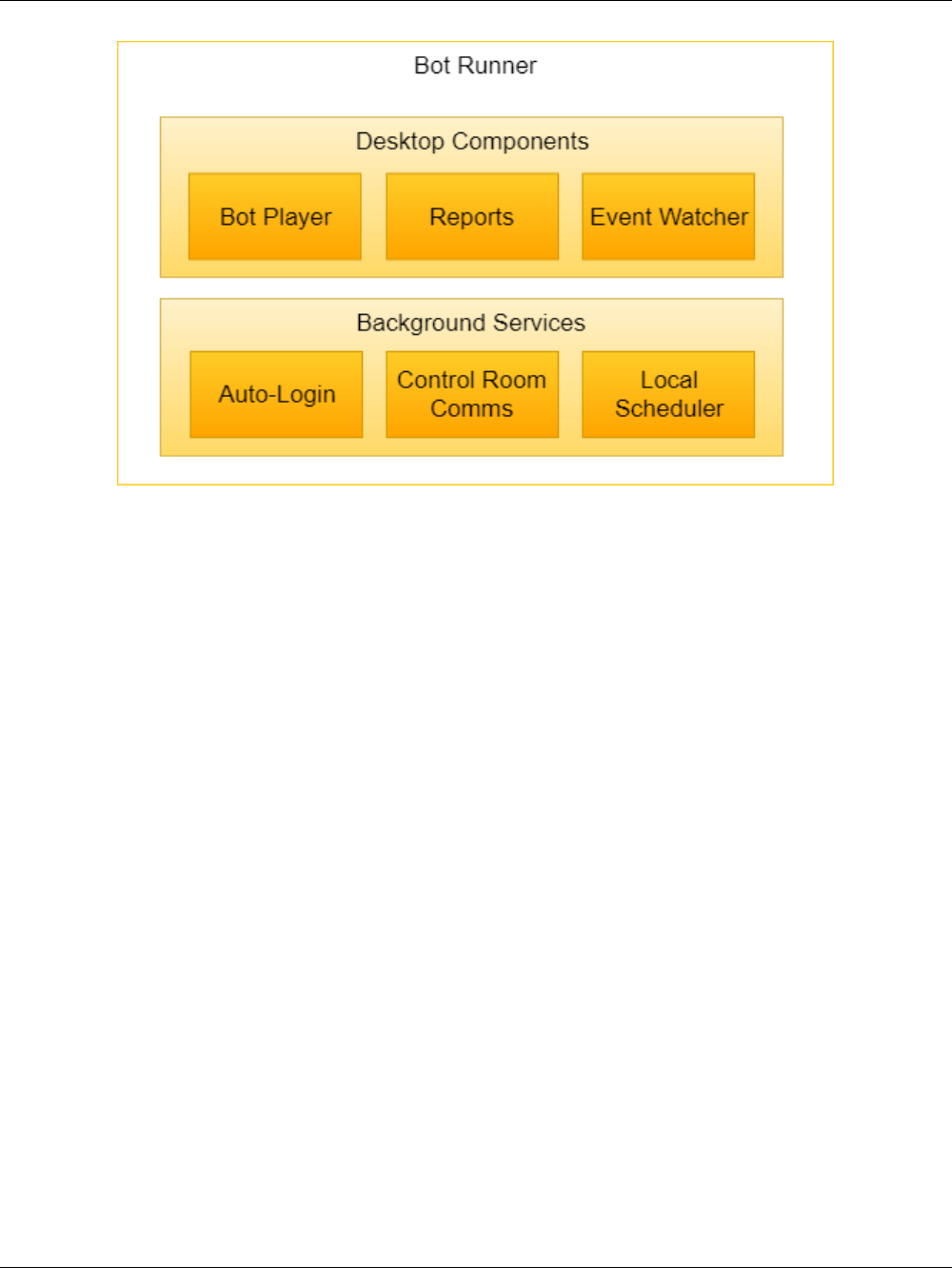 Bot Runner

Desktop Components

Bot Player

Reports

Event Watcher

Background Services

Auto-Login

Control Room Comms

Local Scheduler